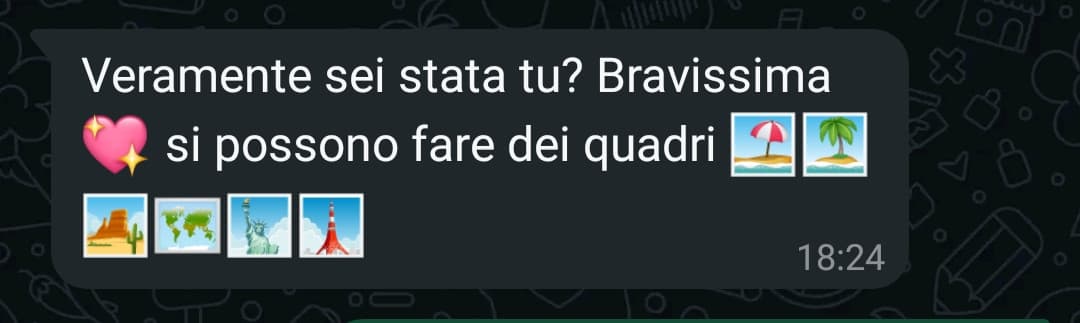 Veramente sei stata tu? Bravissima 💖 si possono fare dei quadri 🏖️🏝️🏜️🗺️🗽🗼

18:24